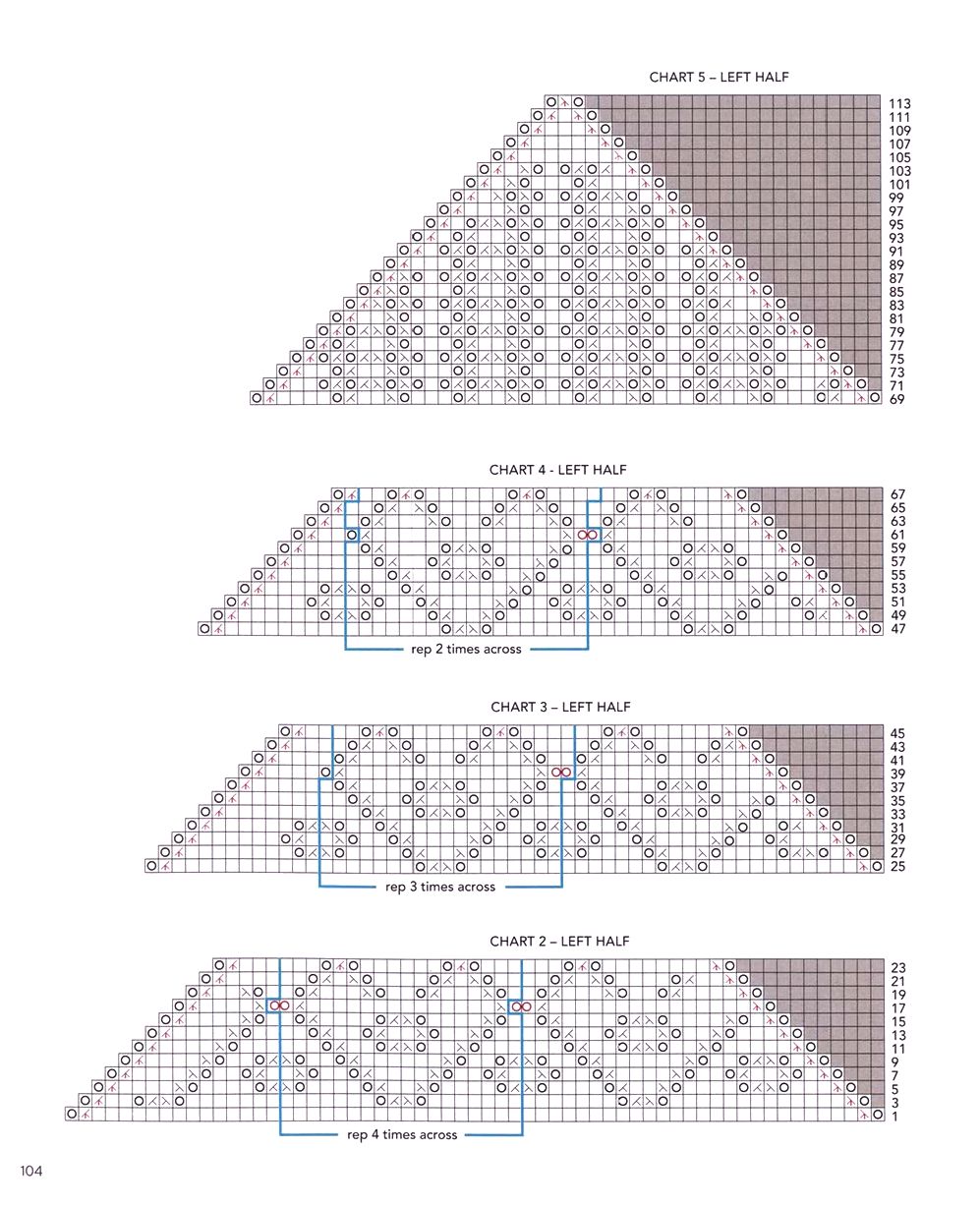 CHART 5 – LEFT HALF

113
111
109
107
105
103
101
99
97
95
93
91
89
87
85
83
81
79
77
75
73
71
69

CHART 4 - LEFT HALF

67
65
63
61
59
57
55
53
51
49
47

rep 2 times across

CHART 3 – LEFT HALF

45
43
41
39
37
35
33
31
29
27
25

rep 3 times across

CHART 2 – LEFT HALF

23
21
19
17
15
13
11
9
7
5
3
1

rep 4 times across

104